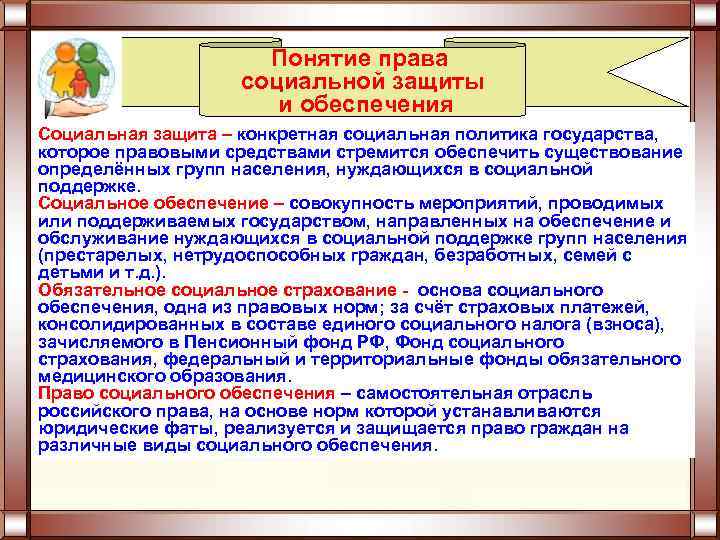 Понятие права социальной защиты и обеспечения

Социальная защита – конкретная социальная политика государства, которое правовыми средствами стремится обеспечить существование определённых групп населения, нуждающихся в социальной поддержке.
Социальное обеспечение – совокупность мероприятий, проводимых или поддерживаемых государством, направленных на обеспечение и обслуживание нуждающихся в социальной поддержке групп населения (престарелых, нетрудоспособных граждан, безработных, семей с детьми и т.д.).
Обязательное социальное страхование - основа социального обеспечения, одна из правовых норм; за счёт страховых платежей, консолидированных в составе единого социального налога (взноса), зачисляемого в Пенсионный фонд РФ, Фонд социального страхования, федеральный и территориальные фонды обязательного медицинского образования.
Право социального обеспечения – самостоятельная отрасль российского права, на основе норм которой устанавливаются юридические фаты, реализуется и защищается право граждан на различные виды социального обеспечения.